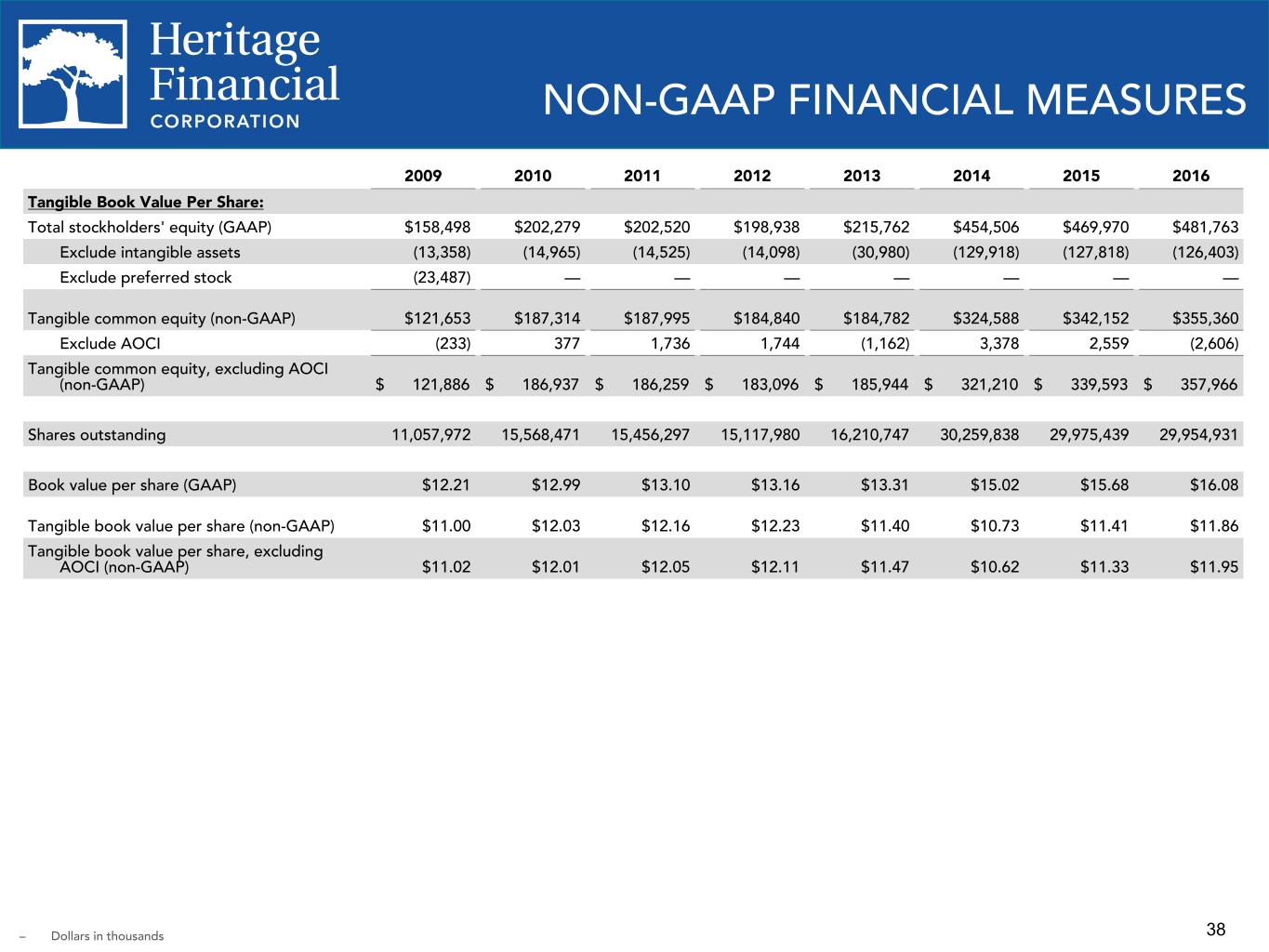 Heritage Financial CORPORATION

NON-GAAP FINANCIAL MEASURES

| | 2009 | 2010 | 2011 | 2012 | 2013 | 2014 | 2015 | 2016 |
|---|---|---|---|---|---|---|---|---|
| Tangible Book Value Per Share: | | | | | | | | |
| Total stockholders' equity (GAAP) | \$158,498 | \$202,279 | \$202,520 | \$198,938 | \$215,762 | \$454,506 | \$469,970 | \$481,763 |
| Exclude intangible assets | (13,358) | (14,965) | (14,525) | (14,098) | (30,980) | (129,918) | (127,818) | (126,403) |
| Exclude preferred stock | (23,487) | — | — | — | — | — | — | — |
| Tangible common equity (non-GAAP) | \$121,653 | \$187,314 | \$187,995 | \$184,840 | \$184,782 | \$324,588 | \$342,152 | \$355,360 |
| Exclude AOCI | (233) | 377 | 1,736 | 1,744 | (1,162) | 3,378 | 2,559 | (2,606) |
| Tangible common equity, excluding AOCI (non-GAAP) | \$ 121,886 | \$ 186,937 | \$ 186,259 | \$ 183,096 | \$ 185,944 | \$ 321,210 | \$ 339,593 | \$ 357,966 |
| Shares outstanding | 11,057,972 | 15,568,471 | 15,456,297 | 15,117,980 | 16,210,747 | 30,259,838 | 29,975,439 | 29,954,931 |
| Book value per share (GAAP) | \$12.21 | \$12.99 | \$13.10 | \$13.16 | \$13.31 | \$15.02 | \$15.68 | \$16.08 |
| Tangible book value per share (non-GAAP) | \$11.00 | \$12.03 | \$12.16 | \$12.23 | \$11.40 | \$10.73 | \$11.41 | \$11.86 |
| Tangible book value per share, excluding AOCI (non-GAAP) | \$11.02 | \$12.01 | \$12.05 | \$12.11 | \$11.47 | \$10.62 | \$11.33 | \$11.95 |

– Dollars in thousands

38